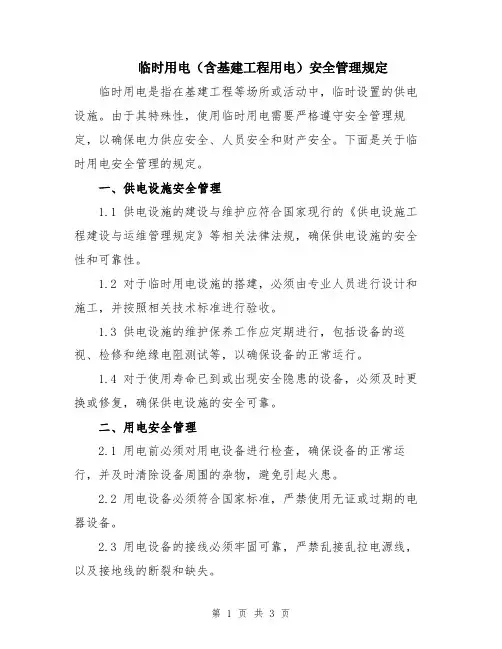 临时用电（含基建工程用电）安全管理规定

临时用电是指在基建工程等场所或活动中，临时设置的供电设施。由于其特殊性，使用临时用电需要严格遵守安全管理规定，以确保电力供应安全、人员安全和财产安全。下面是关于临时用电安全管理的规定。

一、供电设施安全管理

1.1 供电设施的建设与维护应符合国家现行的《供电设施工程建设与运维管理规定》等相关法律法规，确保供电设施的安全性和可靠性。

1.2 对于临时用电设施的搭建，必须由专业人员进行设计和施工，并按照相关技术标准进行验收。

1.3 供电设施的维护保养工作应定期进行，包括设备的巡视、检修和绝缘电阻测试等，以确保设备的正常运行。

1.4 对于使用寿命已到或出现安全隐患的设备，必须及时更换或修复，确保供电设施的安全可靠。

二、用电安全管理

2.1 用电前必须对用电设备进行检查，确保设备的正常运行，并及时清除设备周围的杂物，避免引起火患。

2.2 用电设备必须符合国家标准，严禁使用无证或过期的电器设备。

2.3 用电设备的接线必须牢固可靠，严禁乱接乱拉电源线，以及接地线的断裂和缺失。

第 1 页 共 3 页